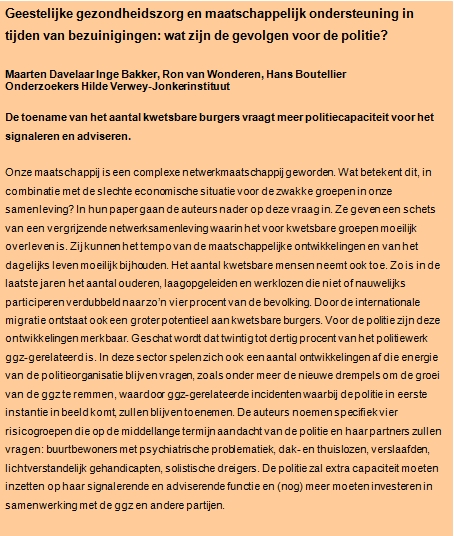 Geestelijke gezondheidszorg en maatschappelijk ondersteuning in tijden van bezuinigingen: wat zijn de gevolgen voor de politie?

Maarten Davelaar Inge Bakker, Ron van Wonderen, Hans Boutellier
Onderzoekers Hilde Verwey-Jonkerinstituut

De toename van het aantal kwetsbare burgers vraagt meer politiecapaciteit voor het signaleren en adviseren.

Onze maatschappij is een complexe netwerkmaatschappij geworden. Wat betekent dit, in combinatie met de slechte economische situatie voor de zwakke groepen in onze samenleving? In hun paper gaan de auteurs nader op deze vraag in. Ze geven een schets van een vergrijzende netwerksamenleving waarin het voor kwetsbare groepen moeilijk overleven is. Zij kunnen het tempo van de maatschappelijke ontwikkelingen en van het dagelijks leven moeilijk bijhouden. Het aantal kwetsbare mensen neemt ook toe. Zo is in de laatste jaren het aantal ouderen, laagopgeleiden en werklozen die niet of nauwelijks participeren verdubbeld naar zo'n vier procent van de bevolking. Door de internationale migratie ontstaat ook een groter potentieel aan kwetsbare burgers. Voor de politie zijn deze ontwikkelingen merkbaar. Geschat wordt dat twintig tot dertig procent van het politiewerk ggz-gerelateerd is. In deze sector spelen zich ook een aantal ontwikkelingen af die energie van de politieorganisatie blijven vragen, zoals onder meer de nieuwe drempels om de groei van de ggz te remmen, waardoor ggz-gerelateerde incidenten waarbij de politie in eerste instantie in beeld komt, zullen blijven toenemen. De auteurs noemen specifiek vier risicogroepen die op de middellange termijn aandacht van de politie en haar partners zullen vragen: buurtbewoners met psychiatrische problematiek, dak- en thuislozen, verslaafden, lichtverstandelijk gehandicapten, solistische dreigers. De politie zal extra capaciteit moeten inzetten op haar signalerende en adviserende functie en (nog) meer moeten investeren in samenwerking met de ggz en andere partijen.